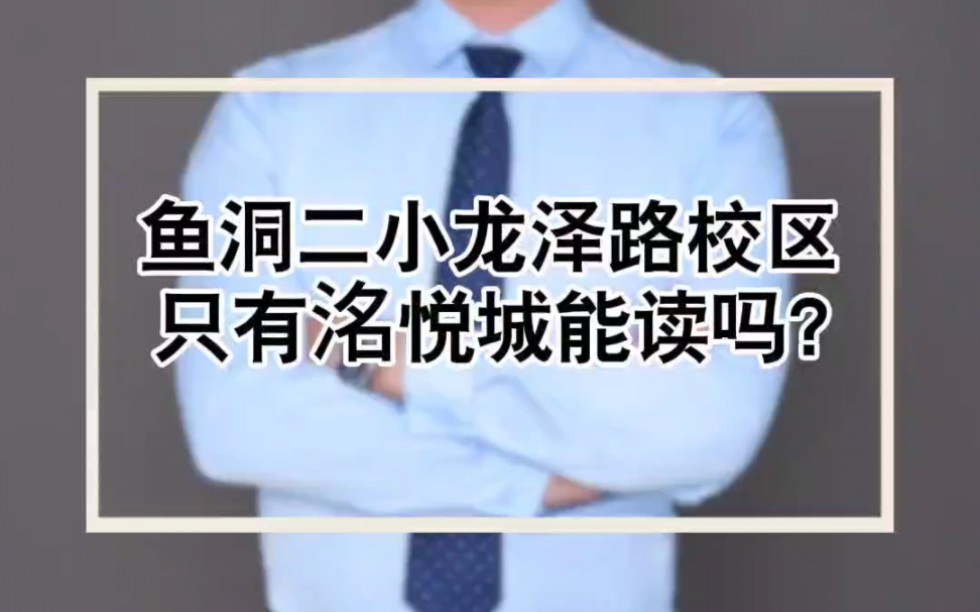 鱼洞二小龙泽路校区
只有洺悦城能读吗?